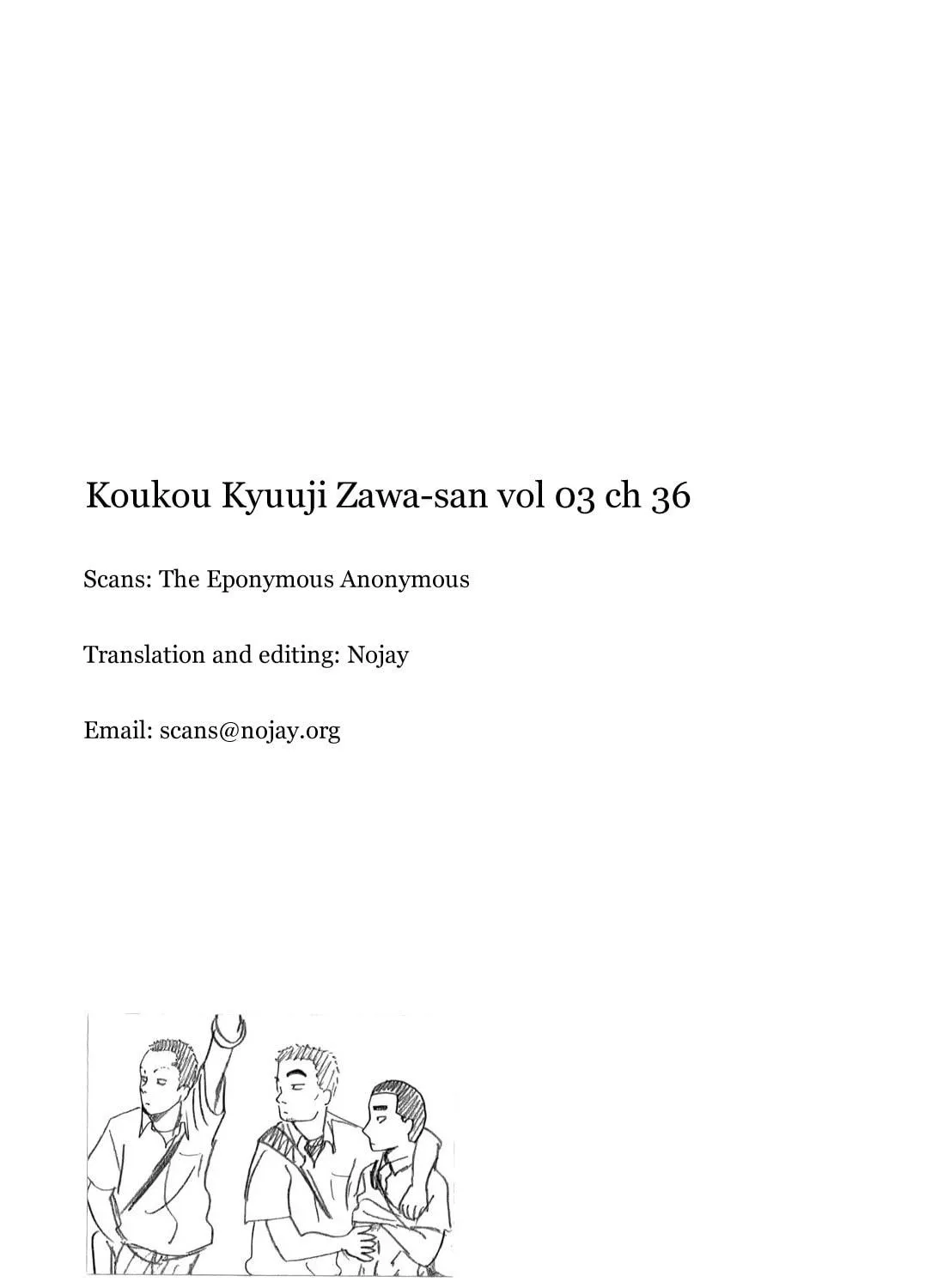 Koukou Kyuuji Zawa-san vol 03 ch 36

Scans: The Eponymous Anonymous

Translation and editing: Nojay

Email: scans@nojay.org